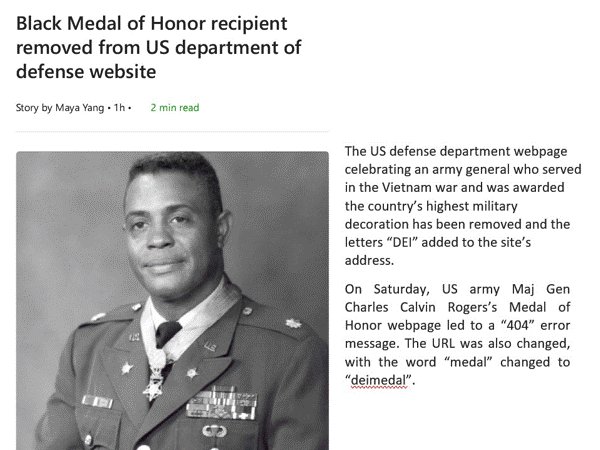 Black Medal of Honor recipient removed from US department of defense website

Story by Maya Yang • 1h • 2 min read

The US defense department webpage celebrating an army general who served in the Vietnam war and was awarded the country's highest military decoration has been removed and the letters "DEI" added to the site's address.

On Saturday, US army Maj Gen Charles Calvin Rogers's Medal of Honor webpage led to a "404" error message. The URL was also changed, with the word "medal" changed to "deimedal".